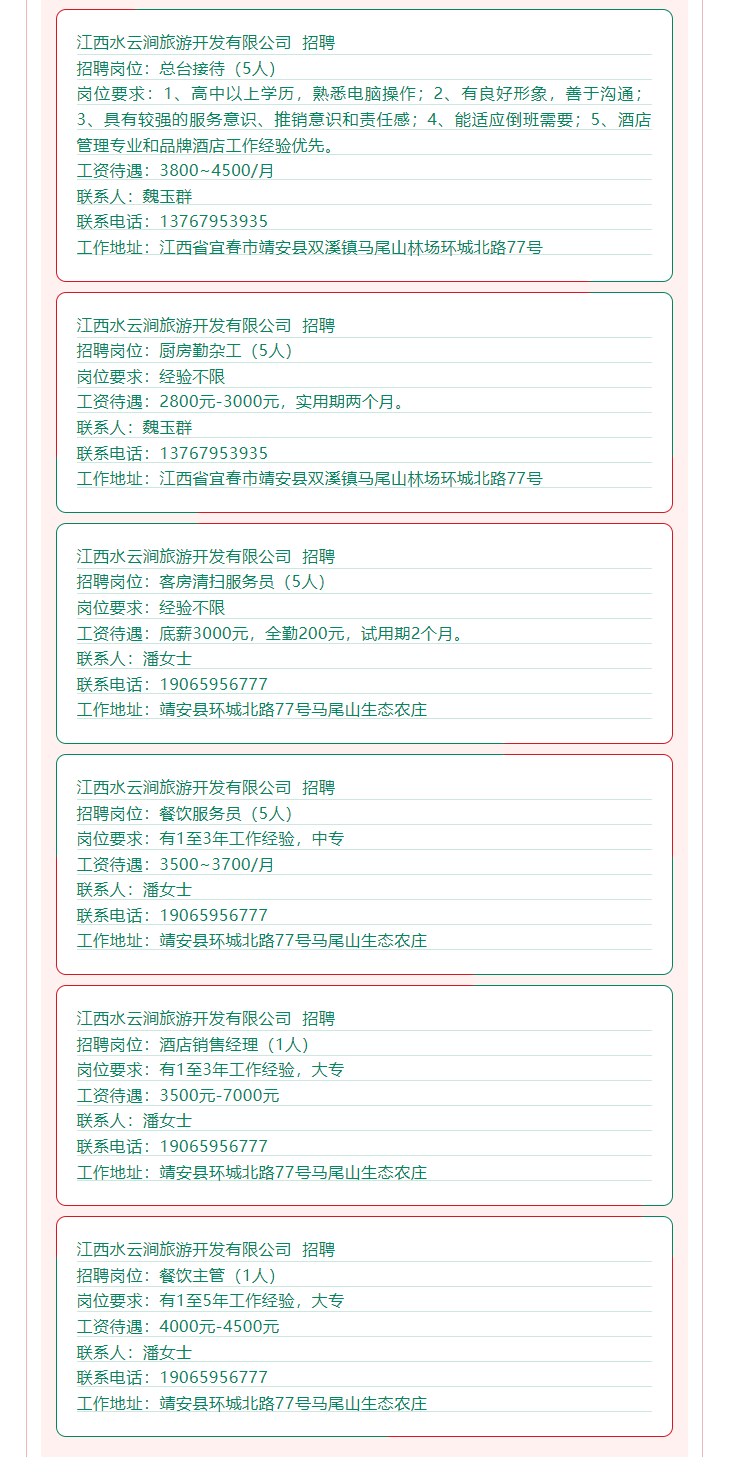 江西水云涧旅游开发有限公司  招聘
招聘岗位：总台接待（5人）
岗位要求：1、高中以上学历，熟悉电脑操作；2、有良好形象，善于沟通；3、具有较强的服务意识、推销意识和责任感；4、能适应倒班需要；5、酒店管理专业和品牌酒店工作经验优先。
工资待遇：3800~4500/月
联系人：魏玉群
联系电话：13767953935
工作地址：江西省宜春市靖安县双溪镇马尾山林场环城北路77号

江西水云涧旅游开发有限公司  招聘
招聘岗位：厨房勤杂工（5人）
岗位要求：经验不限
工资待遇：2800元-3000元，实用期两个月。
联系人：魏玉群
联系电话：13767953935
工作地址：江西省宜春市靖安县双溪镇马尾山林场环城北路77号

江西水云涧旅游开发有限公司  招聘
招聘岗位：客房清扫服务员（5人）
岗位要求：经验不限
工资待遇：底薪3000元，全勤200元，试用期2个月。
联系人：潘女士
联系电话：19065956777
工作地址：靖安县环城北路77号马尾山生态农庄

江西水云涧旅游开发有限公司  招聘
招聘岗位：餐饮服务员（5人）
岗位要求：有1至3年工作经验，中专
工资待遇：3500~3700/月
联系人：潘女士
联系电话：19065956777
工作地址：靖安县环城北路77号马尾山生态农庄

江西水云涧旅游开发有限公司  招聘
招聘岗位：酒店销售经理（1人）
岗位要求：有1至3年工作经验，大专
工资待遇：3500元-7000元
联系人：潘女士
联系电话：19065956777
工作地址：靖安县环城北路77号马尾山生态农庄

江西水云涧旅游开发有限公司  招聘
招聘岗位：餐饮主管（1人）
岗位要求：有1至5年工作经验，大专
工资待遇：4000元-4500元
联系人：潘女士
联系电话：19065956777
工作地址：靖安县环城北路77号马尾山生态农庄